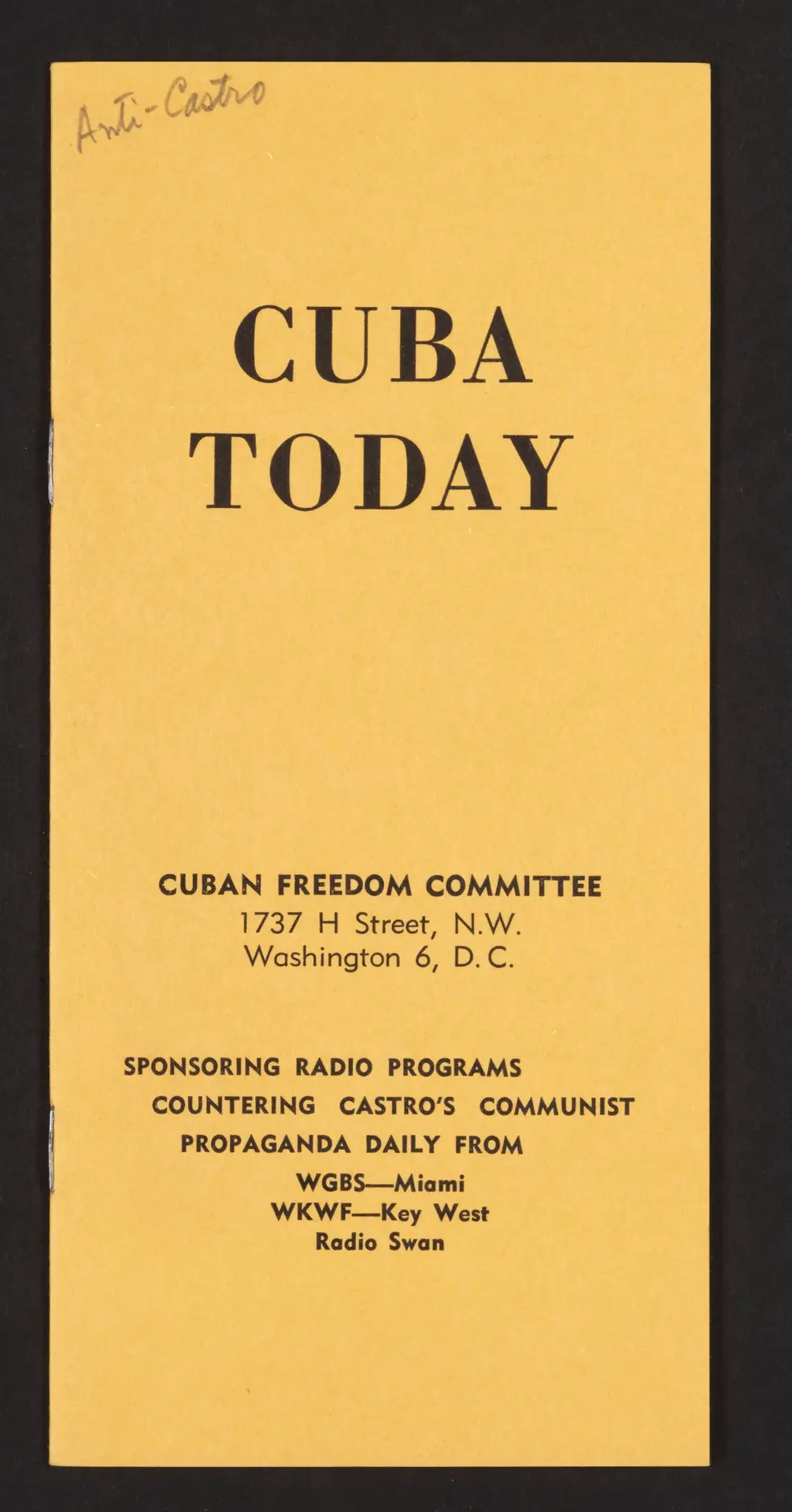 Anti-Castro

CUBA
TODAY

CUBAN FREEDOM COMMITTEE
1737 H Street, N.W.
Washington 6, D. C.

SPONSORING RADIO PROGRAMS
COUNTERING CASTRO'S COMMUNIST
PROPAGANDA DAILY FROM
WGBS—Miami
WKWF—Key West
Radio Swan